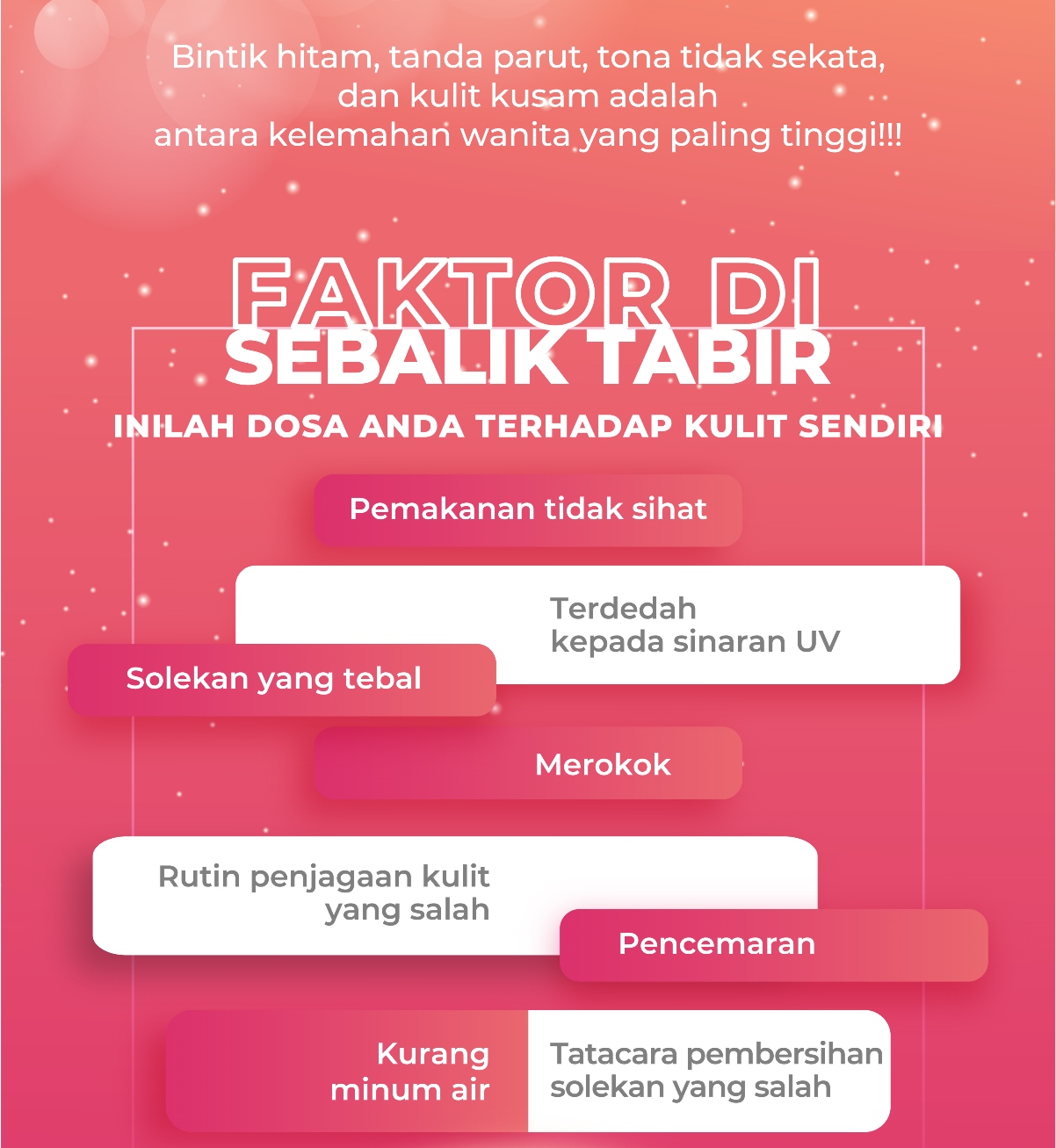 Bintik hitam, tanda parut, tona tidak sekata, dan kulit kusam adalah antara kelemahan wanita yang paling tinggi!!!

FAKTOR DI SEBALIK TABIR

INILAH DOSA ANDA TERHADAP KULIT SENDIRI

Pemakanan tidak sihat

Terdedah kepada sinaran UV

Solekan yang tebal

Merokok

Rutin penjagaan kulit yang salah

Pencemaran

Kurang minum air

Tatacara pembersihan solekan yang salah